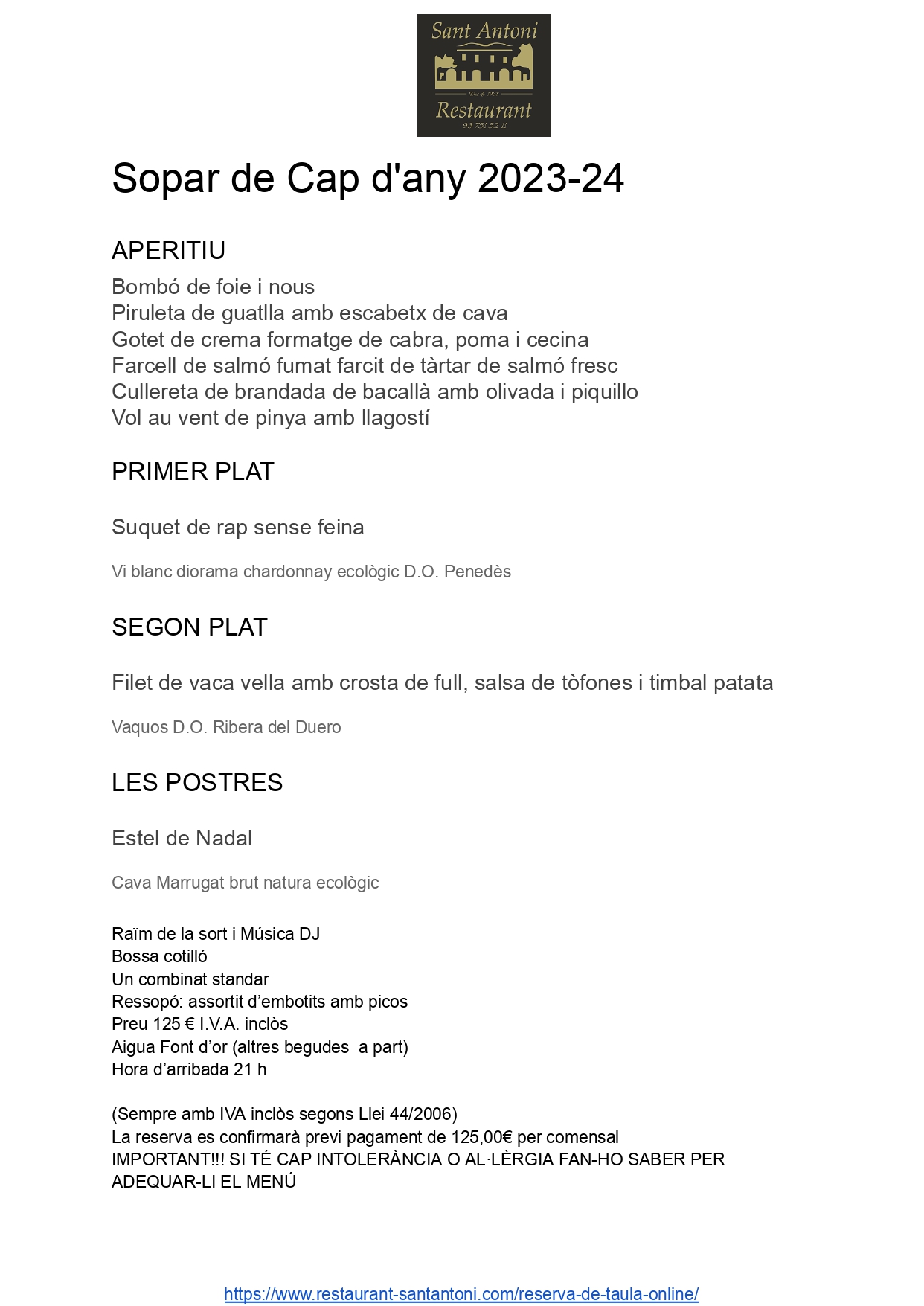 Sant Antoni
Des de 1968
Restaurant
93 751 52 11

Sopar de Cap d'any 2023-24

APERITIU
Bombó de foie i nous
Piruleta de guatlla amb escabetx de cava
Gotet de crema formatge de cabra, poma i cecina
Farcell de salmó fumat farcit de tàrtar de salmó fresc
Cullereta de brandada de bacallà amb olivada i piquillo
Vol au vent de pinya amb llagostí

PRIMER PLAT

Suquet de rap sense feina

Vi blanc diorama chardonnay ecològic D.O. Penedès

SEGON PLAT

Filet de vaca vella amb crosta de full, salsa de tòfones i timbal patata

Vaquos D.O. Ribera del Duero

LES POSTRES

Estel de Nadal

Cava Marrugat brut natura ecològic

Raïm de la sort i Música DJ
Bossa cotilló
Un combinat standar
Ressopó: assortit d'embotits amb picos
Preu 125 € I.V.A. inclòs
Aigua Font d'or (altres begudes a part)
Hora d'arribada 21 h

(Sempre amb IVA inclòs segons Llei 44/2006)
La reserva es confirmarà previ pagament de 125,00€ per comensal
IMPORTANT!!! SI TÉ CAP INTOLERÀNCIA O AL·LÈRGIA FAN-HO SABER PER ADEQUAR-LI EL MENÚ

https://www.restaurant-santantoni.com/reserva-de-taula-online/